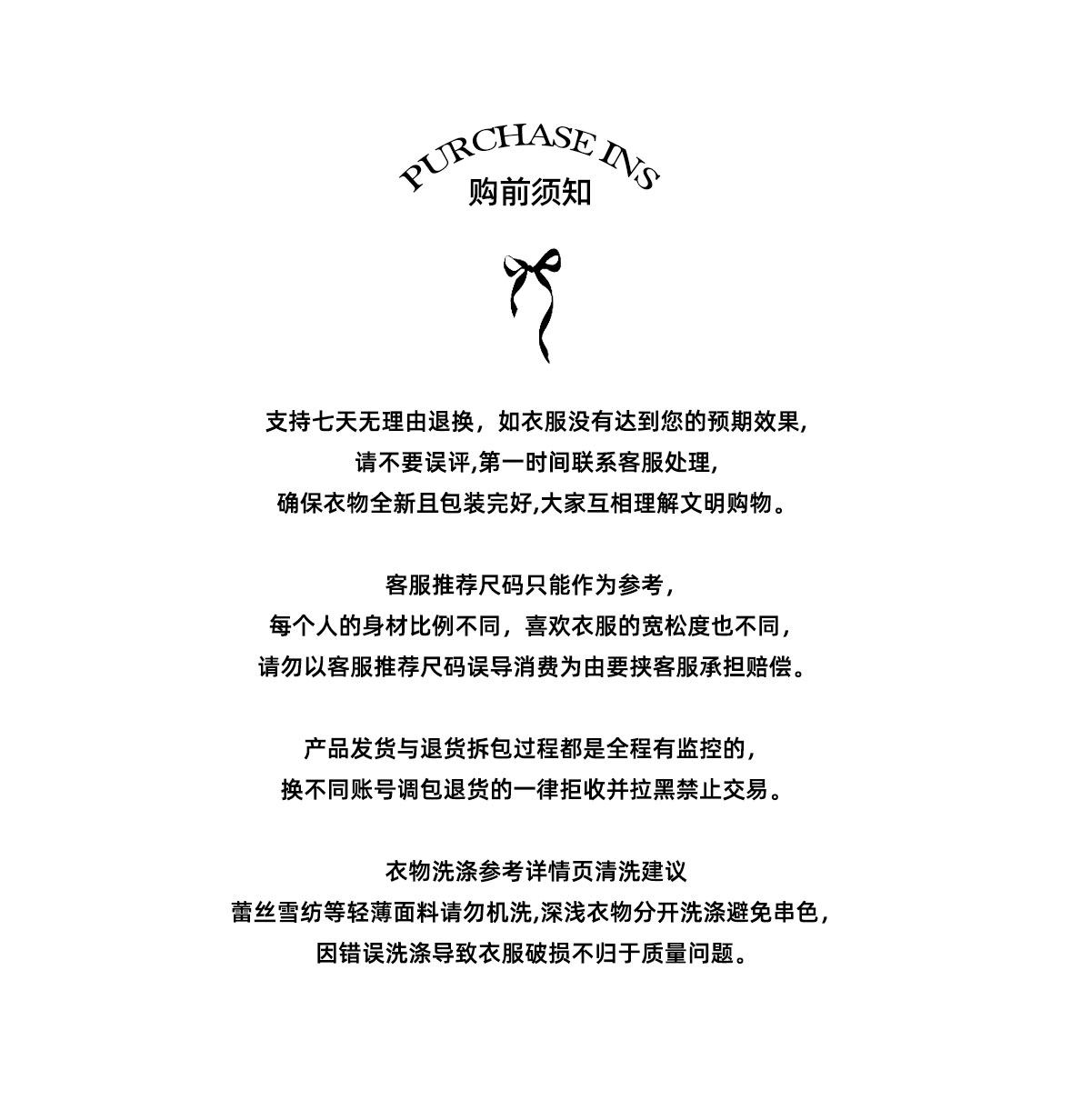 PURCHASE INS
购前须知

支持七天无理由退换，如衣服没有达到您的预期效果,
请不要误评,第一时间联系客服处理,
确保衣物全新且包装完好,大家互相理解文明购物。

客服推荐尺码只能作为参考,
每个人的身材比例不同，喜欢衣服的宽松度也不同,
请勿以客服推荐尺码误导消费为由要挟客服承担赔偿。

产品发货与退货拆包过程都是全程有监控的,
换不同账号调包退货的一律拒收并拉黑禁止交易。

衣物洗涤参考详情页清洗建议
蕾丝雪纺等轻薄面料请勿机洗,深浅衣物分开洗涤避免串色,
因错误洗涤导致衣服破损不归于质量问题。